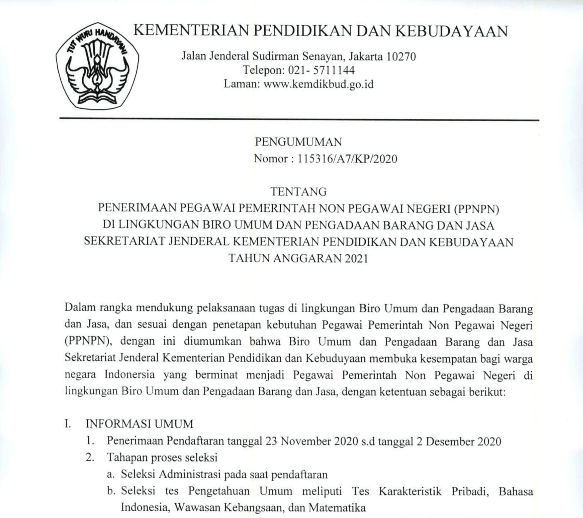 TUT WURI HANDAYANI

KEMENTERIAN PENDIDIKAN DAN KEBUDAYAAN

Jalan Jenderal Sudirman Senayan, Jakarta 10270
Telepon: 021- 5711144
Laman: www.kemdikbud.go.id

PENGUMUMAN
Nomor : 115316/A7/KP/2020

TENTANG
PENERIMAAN PEGAWAI PEMERINTAH NON PEGAWAI NEGERI (PPNPN)
DI LINGKUNGAN BIRO UMUM DAN PENGADAAN BARANG DAN JASA
SEKRETARIAT JENDERAL KEMENTERIAN PENDIDIKAN DAN KEBUDAYAAN
TAHUN ANGGARAN 2021

Dalam rangka mendukung pelaksanaan tugas di lingkungan Biro Umum dan Pengadaan Barang dan Jasa, dan sesuai dengan penetapan kebutuhan Pegawai Pemerintah Non Pegawai Negeri (PPNPN), dengan ini diumumkan bahwa Biro Umum dan Pengadaan Barang dan Jasa Sekretariat Jenderal Kementerian Pendidikan dan Kebuduyaan membuka kesempatan bagi warga negara Indonesia yang berminat menjadi Pegawai Pemerintah Non Pegawai Negeri di lingkungan Biro Umum dan Pengadaan Barang dan Jasa, dengan ketentuan sebagai berikut:

I. INFORMASI UMUM
1. Penerimaan Pendaftaran tanggal 23 November 2020 s.d tanggal 2 Desember 2020
2. Tahapan proses seleksi
a. Seleksi Administrasi pada saat pendaftaran
b. Seleksi tes Pengetahuan Umum meliputi Tes Karakteristik Pribadi, Bahasa Indonesia, Wawasan Kebangsaan, dan Matematika